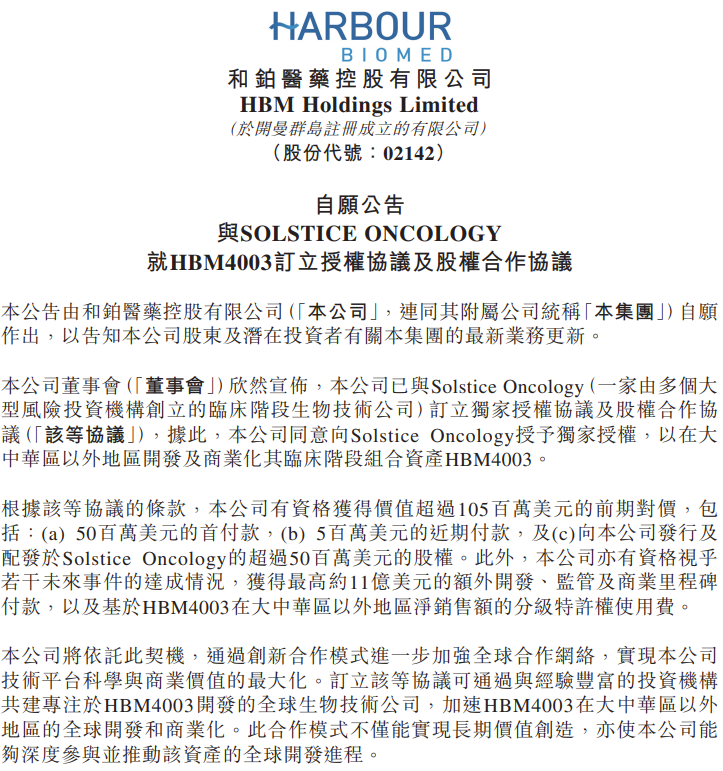 HARBOUR
BIOMED

和鉑醫藥控股有限公司
HBM Holdings Limited
(於開曼群島註冊成立的有限公司)
(股份代號:02142)

自願公告
與SOLSTICE ONCOLOGY
就HBM4003訂立授權協議及股權合作協議

本公告由和鉑醫藥控股有限公司(「本公司」,連同其附屬公司統稱「本集團」)自願作出,以告知本公司股東及潛在投資者有關本集團的最新業務更新。

本公司董事會(「董事會」)欣然宣佈,本公司已與Solstice Oncology(一家由多個大型風險投資機構創立的臨床階段生物技術公司)訂立獨家授權協議及股權合作協議(「該等協議」),據此,本公司同意向Solstice Oncology授予獨家授權,以在大中華區以外地區開發及商業化其臨床階段組合資產HBM4003。

根據該等協議的條款,本公司有資格獲得價值超過105百萬美元的前期對價,包括:(a) 50百萬美元的首付款,(b) 5百萬美元的近期付款,及(c)向本公司發行及配發於Solstice Oncology的超過50百萬美元的股權。此外,本公司亦有資格視乎若干未來事件的達成情況,獲得最高約11億美元的額外開發、監管及商業里程碑付款,以及基於HBM4003在大中華區以外地區淨銷售額的分級特許權使用費。

本公司將依託此契機,通過創新合作模式進一步加強全球合作網絡,實現本公司技術平台科學與商業價值的最大化。訂立該等協議可通過與經驗豐富的投資機構共建專注於HBM4003開發的全球生物技術公司,加速HBM4003在大中華區以外地區的全球開發和商業化。此合作模式不僅能實現長期價值創造,亦使本公司能夠深度參與並推動該資產的全球開發進程。